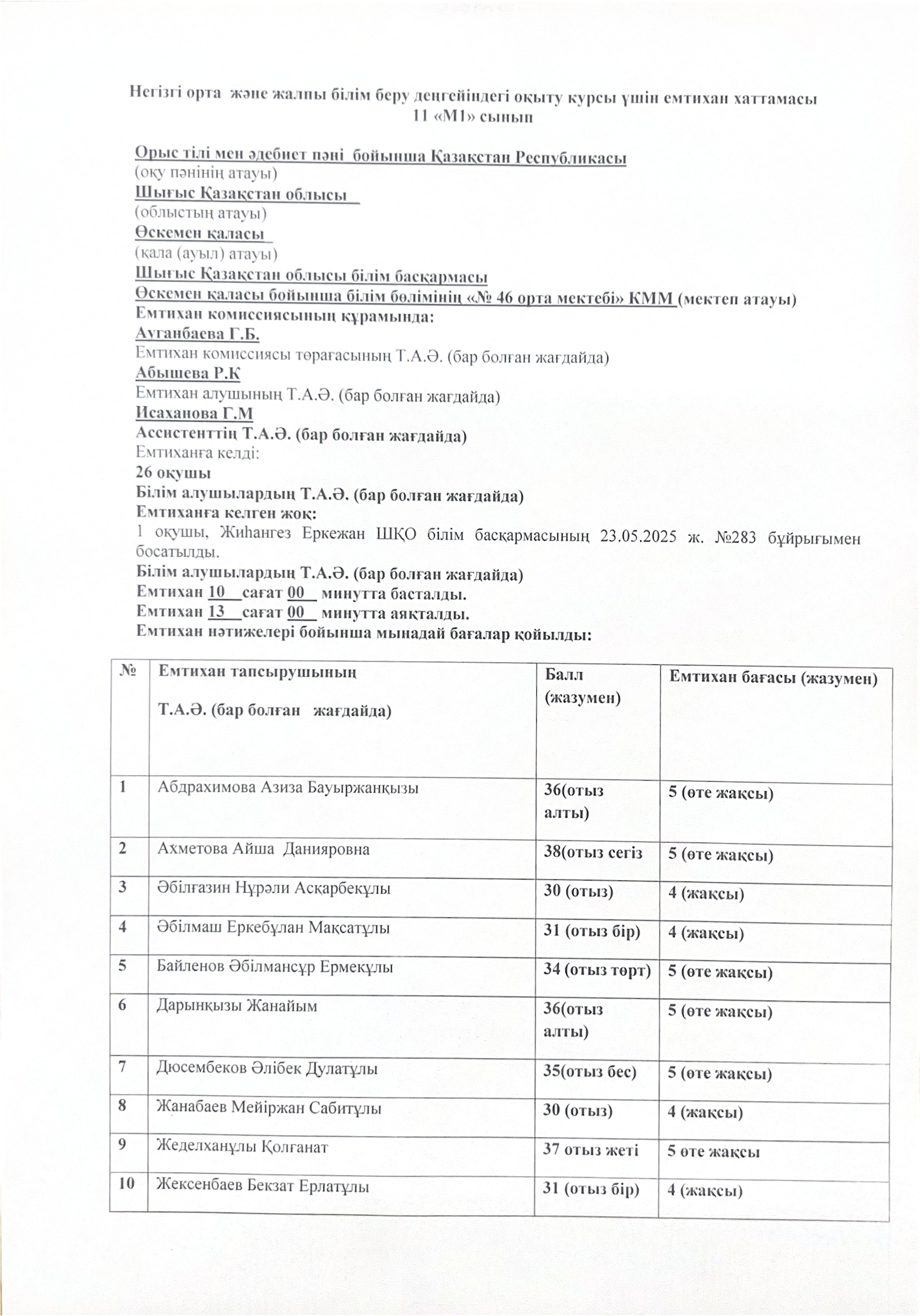 Негізгі орта және жалпы білім беру деңгейіндегі оқыту курсы үшін емтихан хаттамасы
11 «М1» сынып

Орыс тілі мен әдебиет пәні бойынша Қазақстан Республикасы
(оқу пәнінің атауы)
Шығыс Қазақстан облысы
(облыстың атауы)
Өскемен қаласы
(қала (ауыл) атауы)
Шығыс Қазақстан облысы білім басқармасы
Өскемен қаласы бойынша білім бөлімінің «№ 46 орта мектебі» КММ (мектеп атауы)
Емтихан комиссиясының құрамында:
Ауганбаева Г.Б.
Емтихан комиссиясы төрағасының Т.А.Ә. (бар болған жағдайда)
Абышева Р.К
Емтихан алушының Т.А.Ә. (бар болған жағдайда)
Исаханова Г.М
Ассистенттің Т.А.Ә. (бар болған жағдайда)
Емтиханға келді:
26 оқушы
Білім алушылардың Т.А.Ә. (бар болған жағдайда)
Емтиханға келген жоқ:
1 оқушы, Жиһангез Еркежан ШҚО білім басқармасының 23.05.2025 ж. №283 бұйрығымен босатылды.
Білім алушылардың Т.А.Ә. (бар болған жағдайда)
Емтихан 10 сағат 00 минутта басталды.
Емтихан 13 сағат 00 минутта аяқталды.
Емтихан нәтижелері бойынша мынадай бағалар қойылды:

| № | Емтихан тапсырушының Т.А.Ә. (бар болған жағдайда) | Балл (жазумен) | Емтихан бағасы (жазумен) |
|---|---|---|---|
| 1 | Абдрахимова Азиза Бауыржанқызы | 36(отыз алты) | 5 (өте жақсы) |
| 2 | Ахметова Айша Данияровна | 38(отыз сегіз | 5 (өте жақсы) |
| 3 | Әбілғазин Нұрәли Асқарбекұлы | 30 (отыз) | 4 (жақсы) |
| 4 | Әбілмаш Еркебұлан Мақсатұлы | 31 (отыз бір) | 4 (жақсы) |
| 5 | Байленов Әбілмансұр Ермекұлы | 34 (отыз төрт) | 5 (өте жақсы) |
| 6 | Дарынқызы Жанайым | 36(отыз алты) | 5 (өте жақсы) |
| 7 | Дюсембеков Әлібек Дулатұлы | 35(отыз бес) | 5 (өте жақсы) |
| 8 | Жанабаев Мейіржан Сабитұлы | 30 (отыз) | 4 (жақсы) |
| 9 | Жеделханұлы Қолғанат | 37 отыз жеті | 5 өте жақсы |
| 10 | Жексенбаев Бекзат Ерлатұлы | 31 (отыз бір) | 4 (жақсы) |